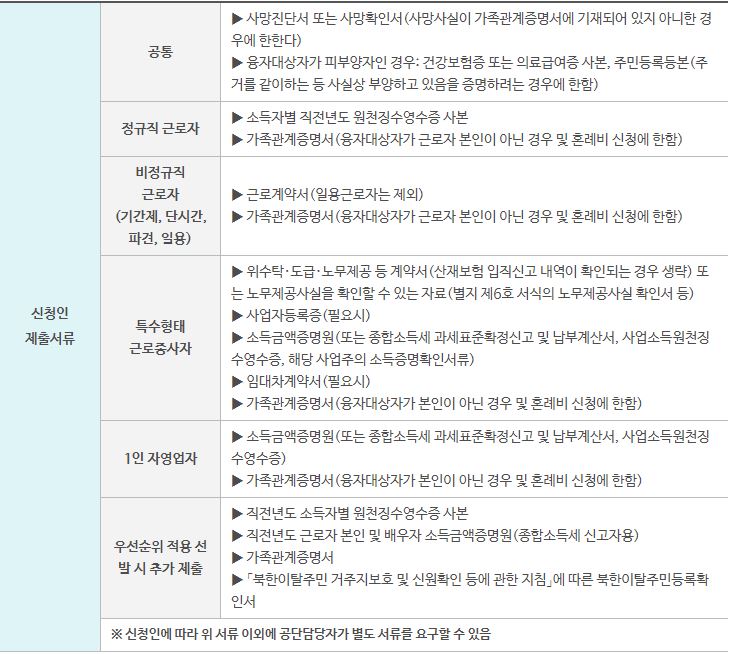 | 신청인 제출서류 | 공통 | ▶ 사망진단서 또는 사망확인서(사망사실이 가족관계증명서에 기재되어 있지 아니한 경우에 한한다) ▶ 융자대상자가 피부양자인 경우: 건강보험증 또는 의료급여증 사본, 주민등록등본(주거를 같이하는 등 사실상 부양하고 있음을 증명하려는 경우에 한함) |
|---|---|---|
| | 정규직 근로자 | ▶ 소득자별 직전년도 원천징수영수증 사본 ▶ 가족관계증명서(융자대상자가 근로자 본인이 아닌 경우 및 혼례비 신청에 한함) |
| | 비정규직 근로자 (기간제, 단시간, 파견, 일용) | ▶ 근로계약서(일용근로자는 제외) ▶ 가족관계증명서(융자대상자가 근로자 본인이 아닌 경우 및 혼례비 신청에 한함) |
| | 특수형태 근로종사자 | ▶ 위수탁·도급·노무제공 등 계약서(산재보험 입직신고 내역이 확인되는 경우 생략) 또는 노무제공사실을 확인할 수 있는 자료(별지 제6호 서식의 노무제공사실 확인서 등) ▶ 사업자등록증(필요시) ▶ 소득금액증명원(또는 종합소득세 과세표준확정신고 및 납부계산서, 사업소득원천징수영수증, 해당 사업주의 소득증명확인서류) ▶ 임대차계약서(필요시) ▶ 가족관계증명서(융자대상자가 본인이 아닌 경우 및 혼례비 신청에 한함) |
| | 1인 자영업자 | ▶ 소득금액증명원(또는 종합소득세 과세표준확정신고 및 납부계산서, 사업소득원천징수영수증) ▶ 가족관계증명서(융자대상자가 본인이 아닌 경우 및 혼례비 신청에 한함) |
| | 우선순위 적용 선발 시 추가 제출 | ▶ 직전년도 소득자별 원천징수영수증 사본 ▶ 직전년도 근로자 본인 및 배우자 소득금액증명원(종합소득세 신고자용) ▶ 가족관계증명서 ▶ 「북한이탈주민 거주지보호 및 신원확인 등에 관한 지침」에 따른 북한이탈주민등록확인서 |
| | ※ 신청인에 따라 위 서류 이외에 공단담당자가 별도 서류를 요구할 수 있음 | |